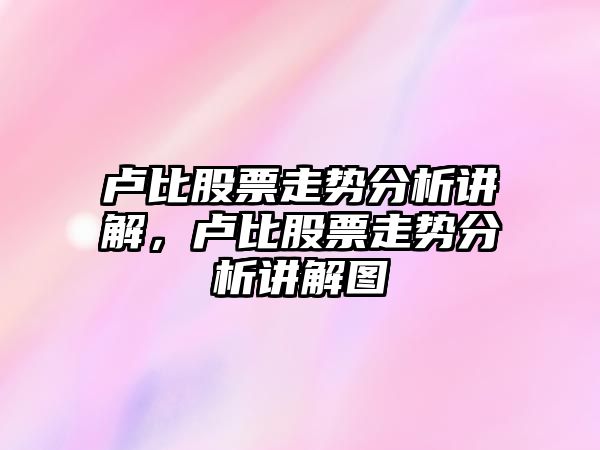 卢比股票走势分析讲解，卢比股票走势分析讲解图